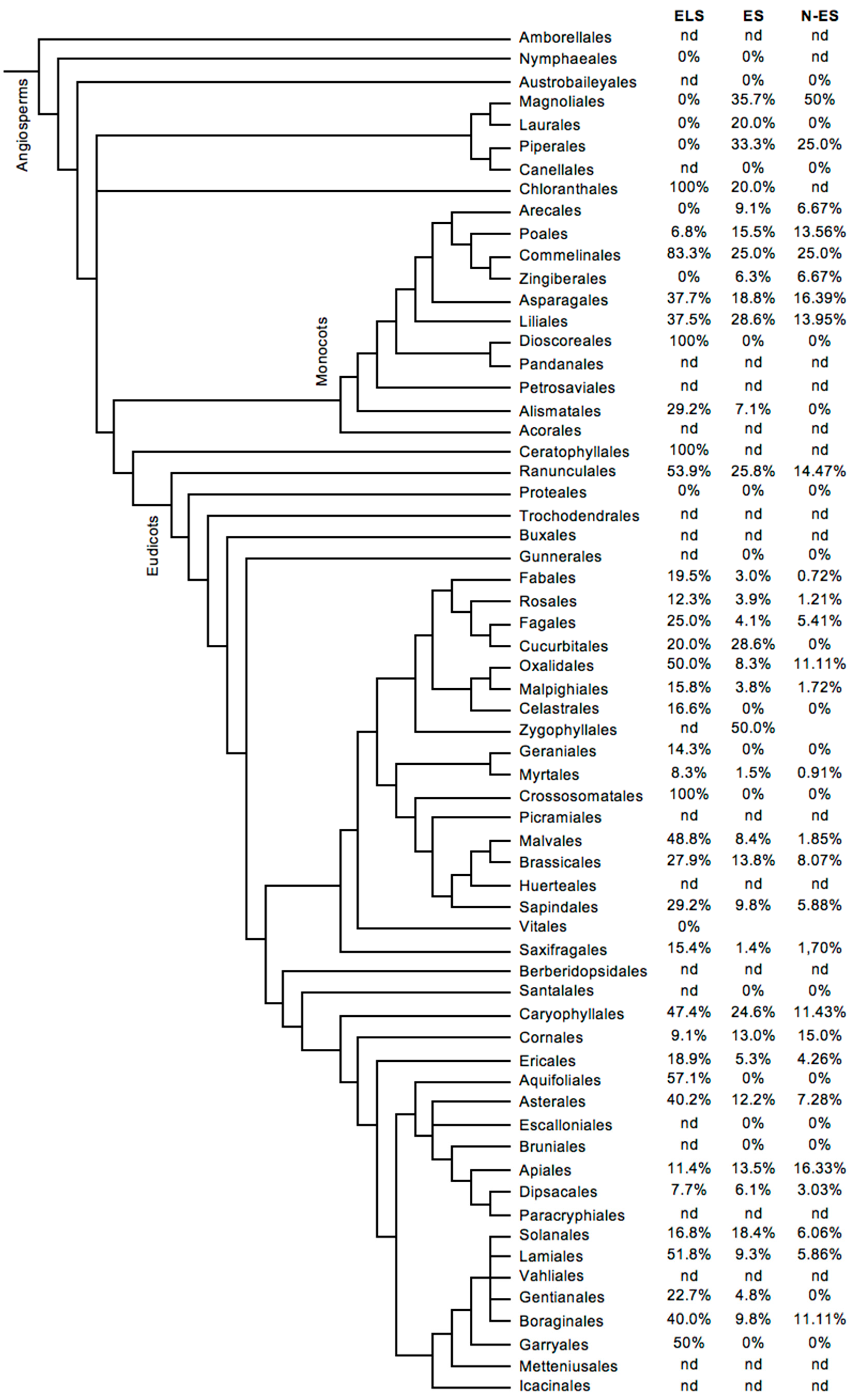 Angiosperms
Monocots
Eudicots

| | ELS | ES | N-ES |
|---|---|---|---|
| Amborellales | nd | nd | nd |
| Nymphaeales | 0% | 0% | nd |
| Austrobaileyales | nd | 0% | 0% |
| Magnoliales | 0% | 35.7% | 50% |
| Laurales | 0% | 20.0% | 0% |
| Piperales | 0% | 33.3% | 25.0% |
| Canellales | nd | 0% | 0% |
| Chloranthales | 100% | 20.0% | nd |
| Arecales | 0% | 9.1% | 6.67% |
| Poales | 6.8% | 15.5% | 13.56% |
| Commelinales | 83.3% | 25.0% | 25.0% |
| Zingiberales | 0% | 6.3% | 6.67% |
| Asparagales | 37.7% | 18.8% | 16.39% |
| Liliales | 37.5% | 28.6% | 13.95% |
| Dioscoreales | 100% | 0% | 0% |
| Pandanales | nd | nd | nd |
| Petrosaviales | nd | nd | nd |
| Alismatales | 29.2% | 7.1% | 0% |
| Acorales | nd | nd | nd |
| Ceratophyllales | 100% | nd | nd |
| Ranunculales | 53.9% | 25.8% | 14.47% |
| Proteales | 0% | 0% | 0% |
| Trochodendrales | nd | nd | nd |
| Buxales | nd | nd | nd |
| Gunnerales | nd | 0% | 0% |
| Fabales | 19.5% | 3.0% | 0.72% |
| Rosales | 12.3% | 3.9% | 1.21% |
| Fagales | 25.0% | 4.1% | 5.41% |
| Cucurbitales | 20.0% | 28.6% | 0% |
| Oxalidales | 50.0% | 8.3% | 11.11% |
| Malpighiales | 15.8% | 3.8% | 1.72% |
| Celastrales | 16.6% | 0% | 0% |
| Zygophyllales | nd | 50.0% | |
| Geraniales | 14.3% | 0% | 0% |
| Myrtales | 8.3% | 1.5% | 0.91% |
| Crossosomatales | 100% | 0% | 0% |
| Picramiales | nd | nd | nd |
| Malvales | 48.8% | 8.4% | 1.85% |
| Brassicales | 27.9% | 13.8% | 8.07% |
| Huerteales | nd | nd | nd |
| Sapindales | 29.2% | 9.8% | 5.88% |
| Vitales | 0% | | |
| Saxifragales | 15.4% | 1.4% | 1,70% |
| Berberidopsidales | nd | nd | nd |
| Santalales | nd | 0% | 0% |
| Caryophyllales | 47.4% | 24.6% | 11.43% |
| Cornales | 9.1% | 13.0% | 15.0% |
| Ericales | 18.9% | 5.3% | 4.26% |
| Aquifoliales | 57.1% | 0% | 0% |
| Asterales | 40.2% | 12.2% | 7.28% |
| Escalloniales | nd | 0% | 0% |
| Bruniales | nd | 0% | 0% |
| Apiales | 11.4% | 13.5% | 16.33% |
| Dipsacales | 7.7% | 6.1% | 3.03% |
| Paracryphiales | nd | nd | nd |
| Solanales | 16.8% | 18.4% | 6.06% |
| Lamiales | 51.8% | 9.3% | 5.86% |
| Vahliales | nd | nd | nd |
| Gentianales | 22.7% | 4.8% | 0% |
| Boraginales | 40.0% | 9.8% | 11.11% |
| Garryales | 50% | 0% | 0% |
| Metteniusales | nd | nd | nd |
| Icacinales | nd | nd | nd |